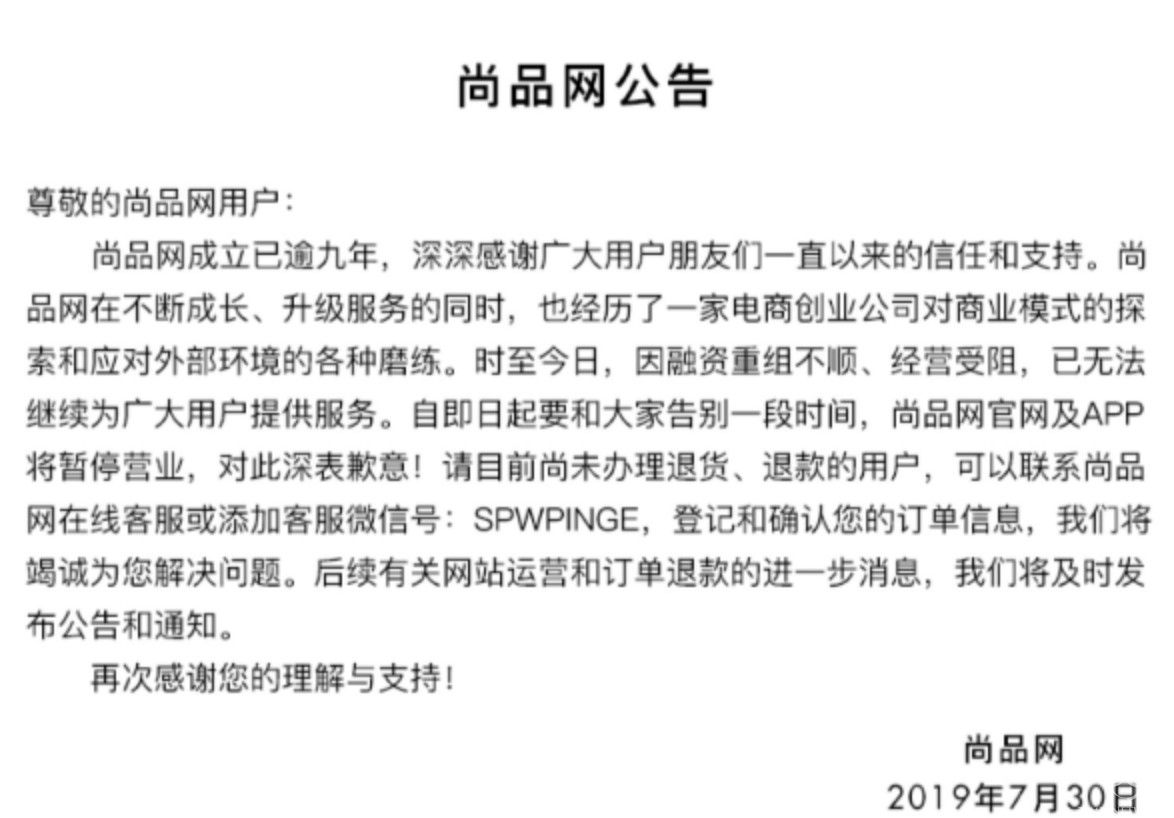 尚品网公告

尊敬的尚品网用户：

尚品网成立已逾九年，深深感谢广大用户朋友们一直以来的信任和支持。尚品网在不断成长、升级服务的同时，也经历了一家电商创业公司对商业模式的探索和应对外部环境的各种磨练。时至今日，因融资重组不顺、经营受阻，已无法继续为广大用户提供服务。自即日起要和大家告别一段时间，尚品网官网及APP将暂停营业，对此深表歉意！请目前尚未办理退货、退款的用户，可以联系尚品网在线客服或添加客服微信号：SPWPINGE，登记和确认您的订单信息，我们将竭诚为您解决问题。后续有关网站运营和订单退款的进一步消息，我们将及时发布公告和通知。

再次感谢您的理解与支持！

尚品网
2019年7月30日